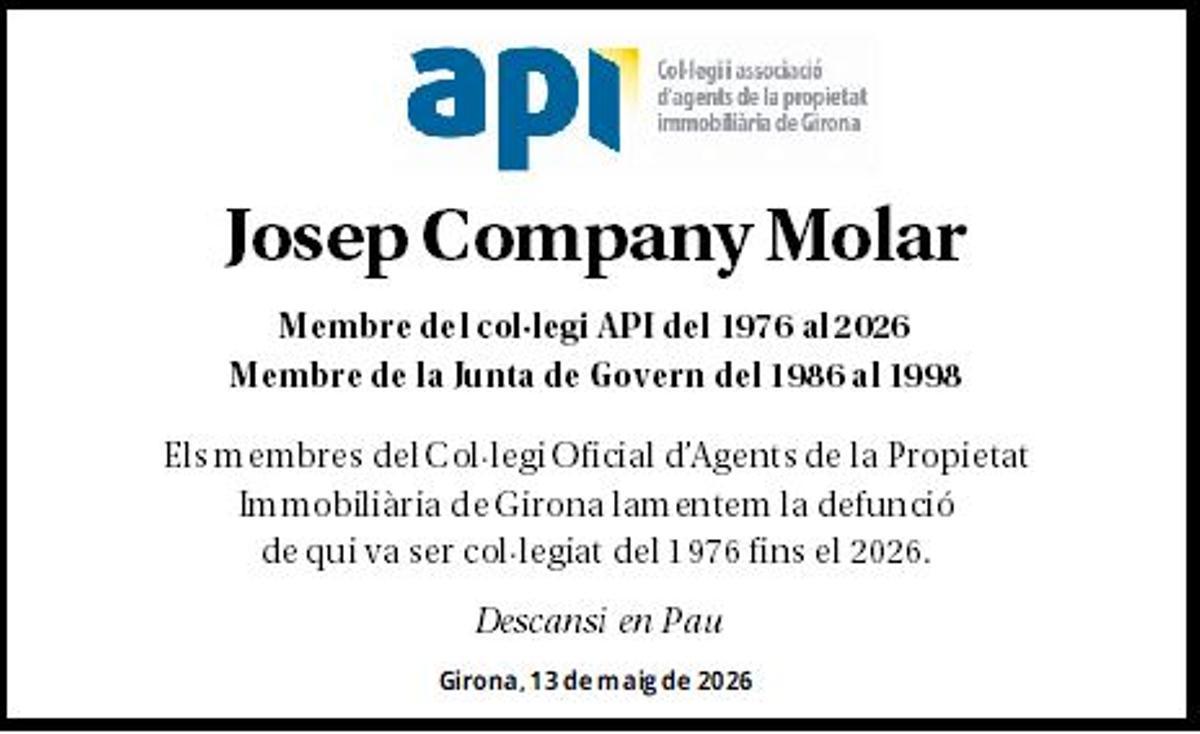 api
Col·legi i associació d'agents de la propietat immobiliària de Girona

Josep Company Molar

Membre del col·legi API del 1976 al 2026
Membre de la Junta de Govern del 1986 al 1998

Els membres del Col·legi Oficial d'Agents de la Propietat Immobiliària de Girona lamentem la defunció de qui va ser col·legiat del 1976 fins el 2026.

Descansi en Pau

Girona, 13 de maig de 2026